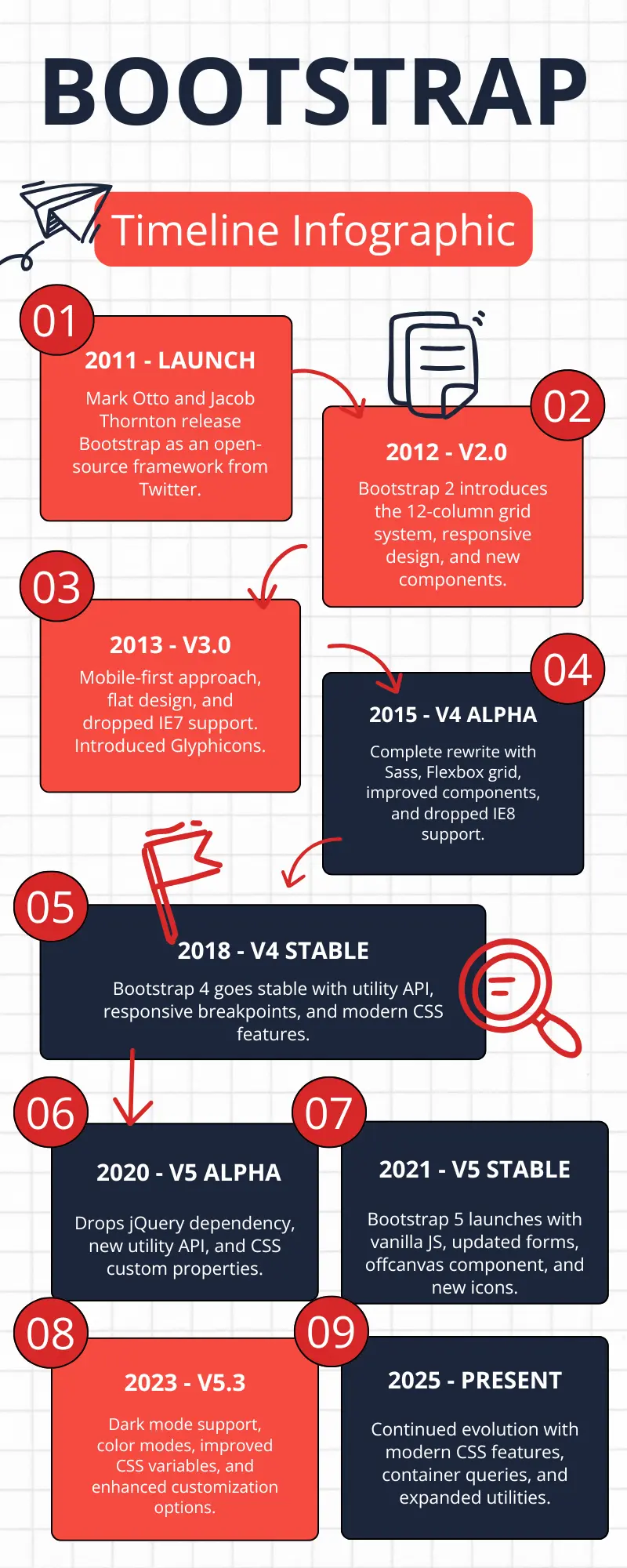 BOOTSTRAP

Timeline Infographic

01

2011 - LAUNCH

Mark Otto and Jacob Thornton release Bootstrap as an open-source framework from Twitter.

02

2012 - V2.0

Bootstrap 2 introduces the 12-column grid system, responsive design, and new components.

03

2013 - V3.0

Mobile-first approach, flat design, and dropped IE7 support. Introduced Glyphicons.

04

2015 - V4 ALPHA

Complete rewrite with Sass, Flexbox grid, improved components, and dropped IE8 support.

05

2018 - V4 STABLE

Bootstrap 4 goes stable with utility API, responsive breakpoints, and modern CSS features.

06

2020 - V5 ALPHA

Drops jQuery dependency, new utility API, and CSS custom properties.

07

2021 - V5 STABLE

Bootstrap 5 launches with vanilla JS, updated forms, offcanvas component, and new icons.

08

2023 - V5.3

Dark mode support, color modes, improved CSS variables, and enhanced customization options.

09

2025 - PRESENT

Continued evolution with modern CSS features, container queries, and expanded utilities.